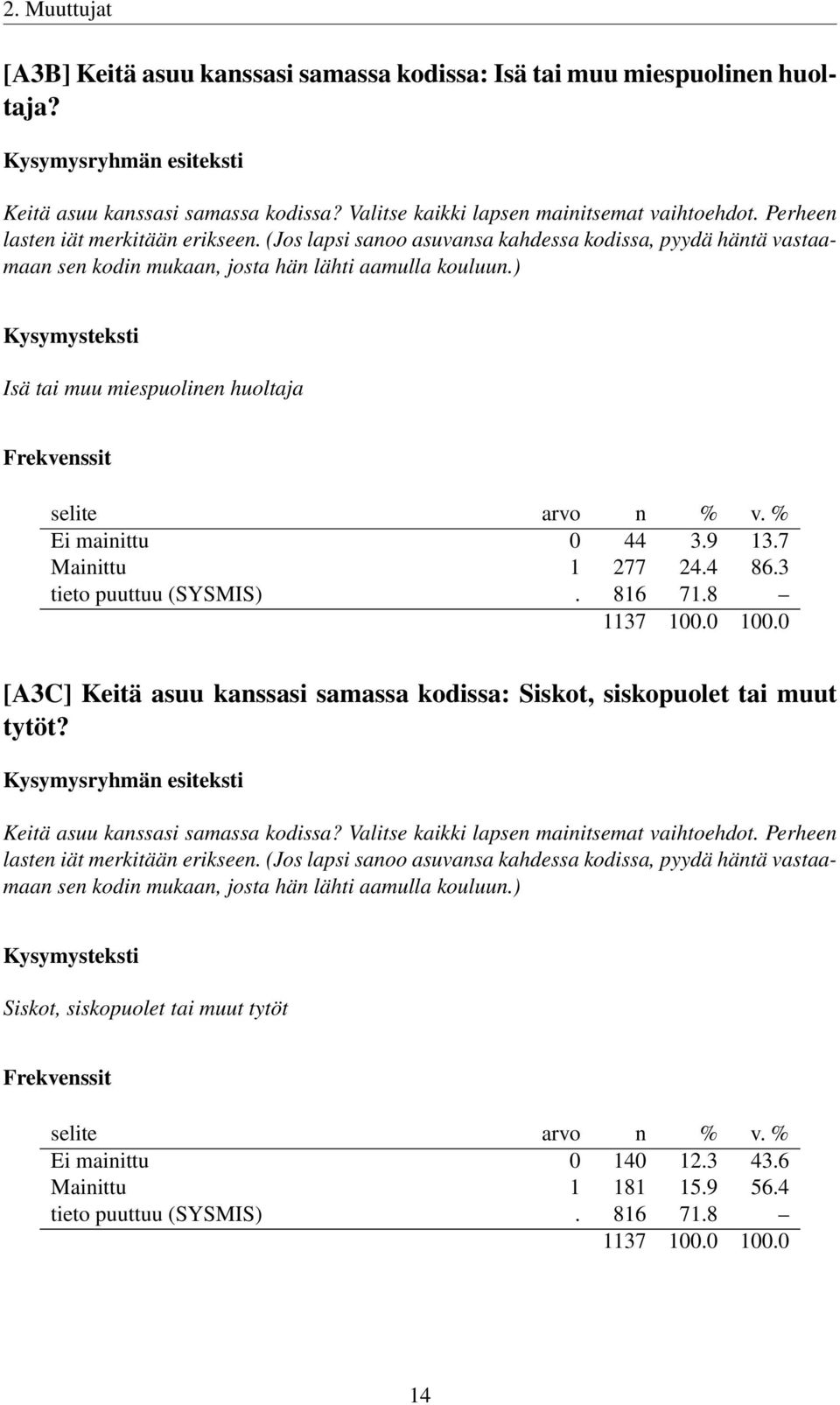 2. Muuttujat

[A3B] Keitä asuu kanssasi samassa kodissa: Isä tai muu miespuolinen huoltaja?

Kysymysryhmän esiteksti

Keitä asuu kanssasi samassa kodissa? Valitse kaikki lapsen mainitsemat vaihtoehdot. Perheen lasten iät merkitään erikseen. (Jos lapsi sanoo asuvansa kahdessa kodissa, pyydä häntä vastaamaan sen kodin mukaan, josta hän lähti aamulla kouluun.)

Kysymysteksti

Isä tai muu miespuolinen huoltaja

Frekvenssit

| selite | arvo | n | % | v. % |
|---|---|---|---|---|
| Ei mainittu | 0 | 44 | 3.9 | 13.7 |
| Mainittu | 1 | 277 | 24.4 | 86.3 |
| tieto puuttuu (SYSMIS) | . | 816 | 71.8 | – |
| | | 1137 | 100.0 | 100.0 |

[A3C] Keitä asuu kanssasi samassa kodissa: Siskot, siskopuolet tai muut tytöt?

Kysymysryhmän esiteksti

Keitä asuu kanssasi samassa kodissa? Valitse kaikki lapsen mainitsemat vaihtoehdot. Perheen lasten iät merkitään erikseen. (Jos lapsi sanoo asuvansa kahdessa kodissa, pyydä häntä vastaamaan sen kodin mukaan, josta hän lähti aamulla kouluun.)

Kysymysteksti

Siskot, siskopuolet tai muut tytöt

Frekvenssit

| selite | arvo | n | % | v. % |
|---|---|---|---|---|
| Ei mainittu | 0 | 140 | 12.3 | 43.6 |
| Mainittu | 1 | 181 | 15.9 | 56.4 |
| tieto puuttuu (SYSMIS) | . | 816 | 71.8 | – |
| | | 1137 | 100.0 | 100.0 |

14